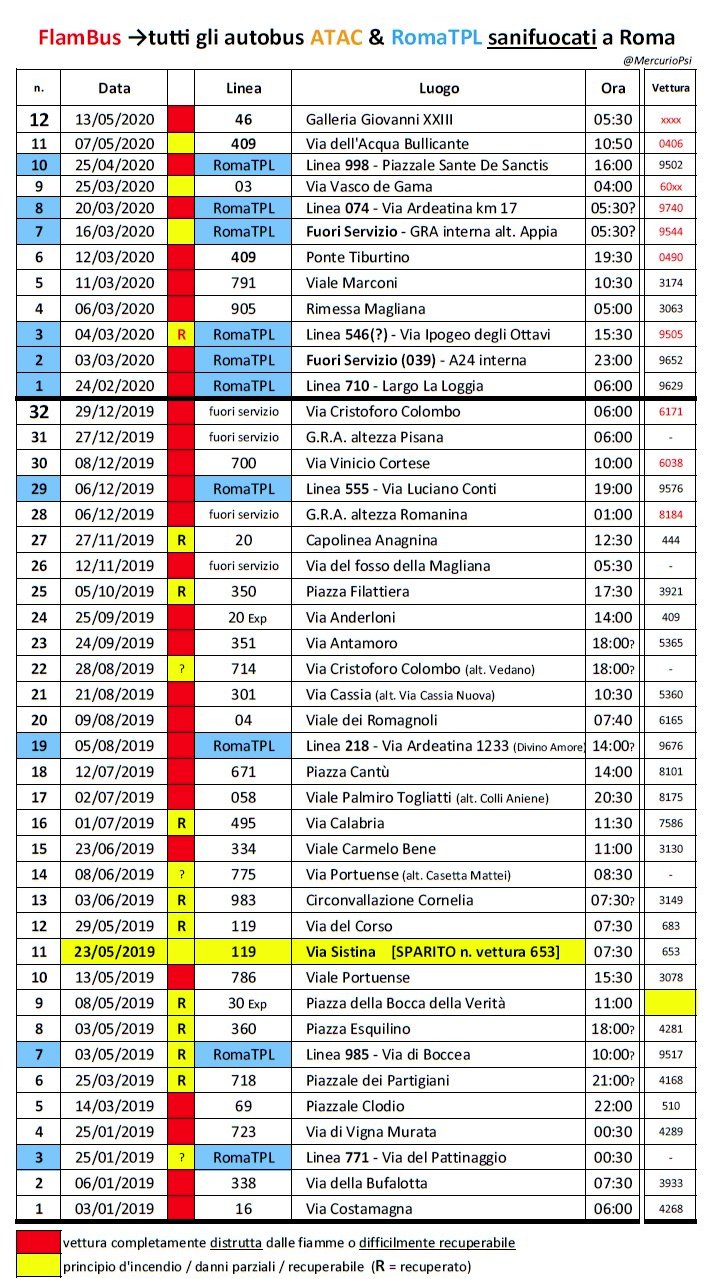 FlamBus →tutti gli autobus ATAC & RomaTPL sanifuocati a Roma

@MercurioPsi

| n. | Data | | Linea | Luogo | Ora | Vettura |
|---|---|---|---|---|---|---|
| 12 | 13/05/2020 | | 46 | Galleria Giovanni XXIII | 05:30 | xxxx |
| 11 | 07/05/2020 | | 409 | Via dell'Acqua Bullicante | 10:50 | 0406 |
| 10 | 25/04/2020 | | RomaTPL | Linea 998 - Piazzale Sante De Sanctis | 16:00 | 9502 |
| 9 | 25/03/2020 | | 03 | Via Vasco de Gama | 04:00 | 60xx |
| 8 | 20/03/2020 | | RomaTPL | Linea 074 - Via Ardeatina km 17 | 05:30? | 9740 |
| 7 | 16/03/2020 | | RomaTPL | Fuori Servizio - GRA interna alt. Appia | 05:30? | 9544 |
| 6 | 12/03/2020 | | 409 | Ponte Tiburtino | 19:30 | 0490 |
| 5 | 11/03/2020 | | 791 | Viale Marconi | 10:30 | 3174 |
| 4 | 06/03/2020 | | 905 | Rimessa Magliana | 05:00 | 3063 |
| 3 | 04/03/2020 | R | RomaTPL | Linea 546(?) - Via Ipogeo degli Ottavi | 15:30 | 9505 |
| 2 | 03/03/2020 | | RomaTPL | Fuori Servizio (039) - A24 interna | 23:00 | 9652 |
| 1 | 24/02/2020 | | RomaTPL | Linea 710 - Largo La Loggia | 06:00 | 9629 |
| 32 | 29/12/2019 | | fuori servizio | Via Cristoforo Colombo | 06:00 | 6171 |
| 31 | 27/12/2019 | | fuori servizio | G.R.A. altezza Pisana | 06:00 | - |
| 30 | 08/12/2019 | | 700 | Via Vinicio Cortese | 10:00 | 6038 |
| 29 | 06/12/2019 | | RomaTPL | Linea 555 - Via Luciano Conti | 19:00 | 9576 |
| 28 | 06/12/2019 | | fuori servizio | G.R.A. altezza Romanina | 01:00 | 8184 |
| 27 | 27/11/2019 | R | 20 | Capolinea Anagnina | 12:30 | 444 |
| 26 | 12/11/2019 | | fuori servizio | Via del fosso della Magliana | 05:30 | - |
| 25 | 05/10/2019 | R | 350 | Piazza Filattiera | 17:30 | 3921 |
| 24 | 25/09/2019 | | 20 Exp | Via Anderloni | 14:00 | 409 |
| 23 | 24/09/2019 | | 351 | Via Antamoro | 18:00? | 5365 |
| 22 | 28/08/2019 | ? | 714 | Via Cristoforo Colombo (alt. Vedano) | 18:00? | - |
| 21 | 21/08/2019 | | 301 | Via Cassia (alt. Via Cassia Nuova) | 10:30 | 5360 |
| 20 | 09/08/2019 | | 04 | Viale dei Romagnoli | 07:40 | 6165 |
| 19 | 05/08/2019 | | RomaTPL | Linea 218 - Via Ardeatina 1233 (Divino Amore) | 14:00? | 9676 |
| 18 | 12/07/2019 | | 671 | Piazza Cantù | 14:00 | 8101 |
| 17 | 02/07/2019 | | 058 | Viale Palmiro Togliatti (alt. Colli Aniene) | 20:30 | 8175 |
| 16 | 01/07/2019 | R | 495 | Via Calabria | 11:30 | 7586 |
| 15 | 23/06/2019 | | 334 | Viale Carmelo Bene | 11:00 | 3130 |
| 14 | 08/06/2019 | ? | 775 | Via Portuense (alt. Casetta Mattei) | 08:30 | - |
| 13 | 03/06/2019 | R | 983 | Circonvallazione Cornelia | 07:30? | 3149 |
| 12 | 29/05/2019 | R | 119 | Via del Corso | 07:30 | 683 |
| 11 | 23/05/2019 | | 119 | Via Sistina [SPARITO n. vettura 653] | 07:30 | 653 |
| 10 | 13/05/2019 | | 786 | Viale Portuense | 15:30 | 3078 |
| 9 | 08/05/2019 | R | 30 Exp | Piazza della Bocca della Verità | 11:00 | |
| 8 | 03/05/2019 | R | 360 | Piazza Esquilino | 18:00? | 4281 |
| 7 | 03/05/2019 | R | RomaTPL | Linea 985 - Via di Boccea | 10:00? | 9517 |
| 6 | 25/03/2019 | R | 718 | Piazzale dei Partigiani | 21:00? | 4168 |
| 5 | 14/03/2019 | | 69 | Piazzale Clodio | 22:00 | 510 |
| 4 | 25/01/2019 | | 723 | Via di Vigna Murata | 00:30 | 4289 |
| 3 | 25/01/2019 | ? | RomaTPL | Linea 771 - Via del Pattinaggio | 00:30 | - |
| 2 | 06/01/2019 | | 338 | Via della Bufalotta | 07:30 | 3933 |
| 1 | 03/01/2019 | | 16 | Via Costamagna | 06:00 | 4268 |

vettura completamente distrutta dalle fiamme o difficilmente recuperabile
principio d'incendio / danni parziali / recuperabile (R = recuperato)